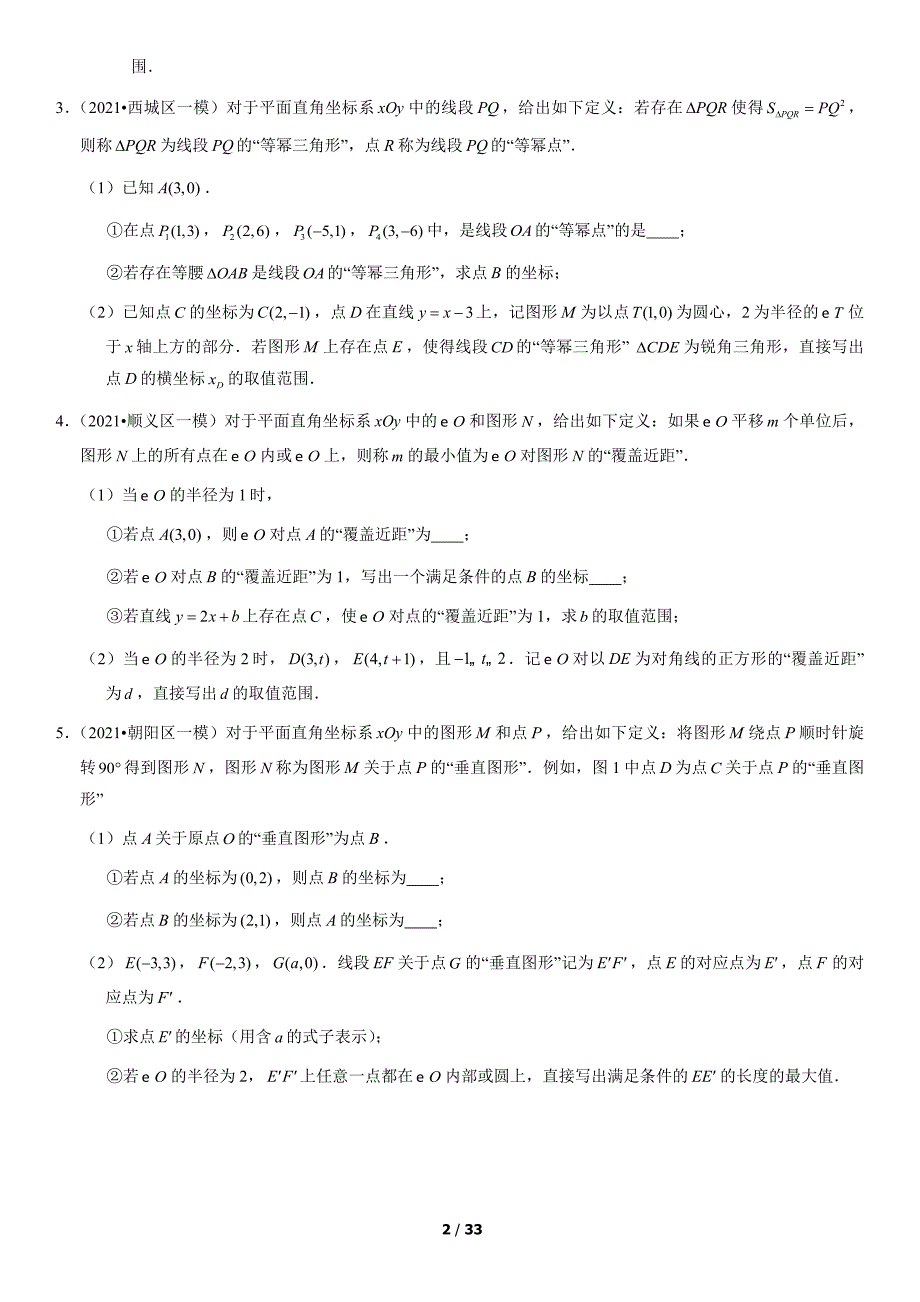 围.

3.（2021•西城区一模）对于平面直角坐标系 $xOy$ 中的线段 $PQ$，给出如下定义：若存在 $\Delta PQR$ 使得 $S_{\Delta PQR}=PQ^2$，则称 $\Delta PQR$ 为线段 $PQ$ 的“等幂三角形”，点 $R$ 称为线段 $PQ$ 的“等幂点”.

（1）已知 $A(3,0)$.

①在点 $P_1(1,3)$，$P_2(2,6)$，$P_3(-5,1)$，$P_4(3,-6)$ 中，是线段 $OA$ 的“等幂点”的是____；

②若存在等腰 $\Delta OAB$ 是线段 $OA$ 的“等幂三角形”，求点 $B$ 的坐标；

（2）已知点 $C$ 的坐标为 $C(2,-1)$，点 $D$ 在直线 $y=x-3$ 上，记图形 $M$ 为以点 $T(1,0)$ 为圆心，2 为半径的 e $T$ 位于 $x$ 轴上方的部分．若图形 $M$ 上存在点 $E$，使得线段 $CD$ 的“等幂三角形” $\Delta CDE$ 为锐角三角形，直接写出点 $D$ 的横坐标 $x_D$ 的取值范围.

4.（2021•顺义区一模）对于平面直角坐标系 $xOy$ 中的 e $O$ 和图形 $N$，给出如下定义：如果 e $O$ 平移 $m$ 个单位后，图形 $N$ 上的所有点在 e $O$ 内或 e $O$ 上，则称 $m$ 的最小值为 e $O$ 对图形 $N$ 的“覆盖近距”.

（1）当 e $O$ 的半径为 1 时，

①若点 $A(3,0)$，则 e $O$ 对点 $A$ 的“覆盖近距”为____；

②若 e $O$ 对点 $B$ 的“覆盖近距”为 1，写出一个满足条件的点 $B$ 的坐标____；

③若直线 $y=2x+b$ 上存在点 $C$，使 e $O$ 对点的“覆盖近距”为 1，求 $b$ 的取值范围；

（2）当 e $O$ 的半径为 2 时，$D(3,t)$，$E(4,t+1)$，且 $-1_n\ t_n\ 2$．记 e $O$ 对以 $DE$ 为对角线的正方形的“覆盖近距”为 $d$，直接写出 $d$ 的取值范围.

5.（2021•朝阳区一模）对于平面直角坐标系 $xOy$ 中的图形 $M$ 和点 $P$，给出如下定义：将图形 $M$ 绕点 $P$ 顺时针旋转 $90°$ 得到图形 $N$，图形 $N$ 称为图形 $M$ 关于点 $P$ 的“垂直图形”．例如，图 1 中点 $D$ 为点 $C$ 关于点 $P$ 的“垂直图形”

（1）点 $A$ 关于原点 $O$ 的“垂直图形”为点 $B$.

①若点 $A$ 的坐标为 $(0,2)$，则点 $B$ 的坐标为____；

②若点 $B$ 的坐标为 $(2,1)$，则点 $A$ 的坐标为____；

（2）$E(-3,3)$，$F(-2,3)$，$G(a,0)$．线段 $EF$ 关于点 $G$ 的“垂直图形”记为 $E'F'$，点 $E$ 的对应点为 $E'$，点 $F$ 的对应点为 $F'$.

①求点 $E'$ 的坐标（用含 $a$ 的式子表示）；

②若 e $O$ 的半径为 2，$E'F'$ 上任意一点都在 e $O$ 内部或圆上，直接写出满足条件的 $EE'$ 的长度的最大值.

2 / 33